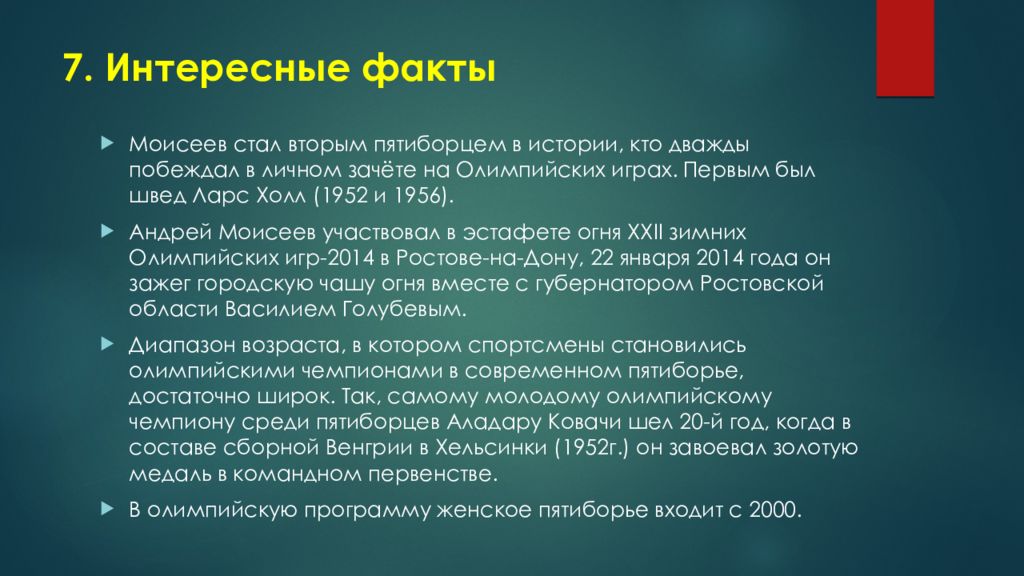 7. Интересные факты

Моисеев стал вторым пятиборцем в истории, кто дважды побеждал в личном зачёте на Олимпийских играх. Первым был швед Ларс Холл (1952 и 1956).

Андрей Моисеев участвовал в эстафете огня XXII зимних Олимпийских игр-2014 в Ростове-на-Дону, 22 января 2014 года он зажег городскую чашу огня вместе с губернатором Ростовской области Василием Голубевым.

Диапазон возраста, в котором спортсмены становились олимпийскими чемпионами в современном пятиборье, достаточно широк. Так, самому молодому олимпийскому чемпиону среди пятиборцев Аладару Ковачи шел 20-й год, когда в составе сборной Венгрии в Хельсинки (1952г.) он завоевал золотую медаль в командном первенстве.

В олимпийскую программу женское пятиборье входит с 2000.